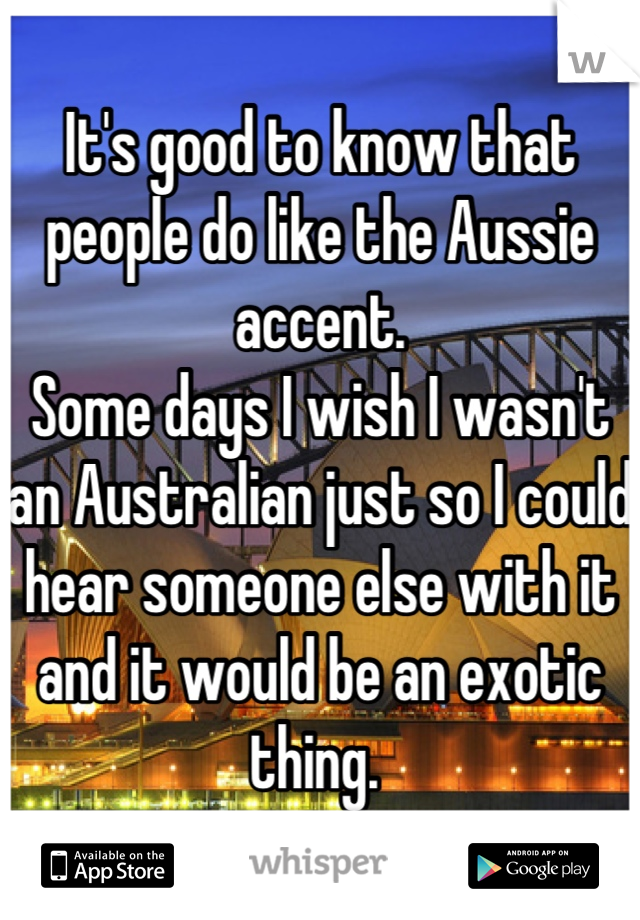 W

It's good to know that people do like the Aussie accent.
Some days I wish I wasn't an Australian just so I could hear someone else with it and it would be an exotic thing.

Available on the App Store

whisper

ANDROID APP ON Google play